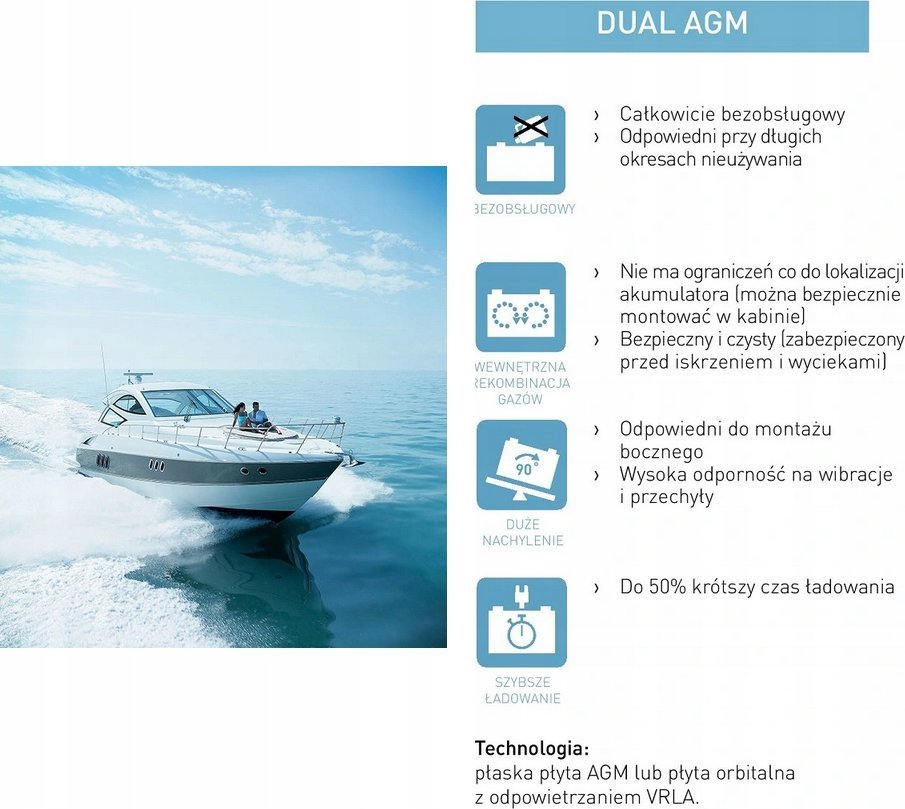 DUAL AGM

BEZOBSŁUGOWY

› Całkowicie bezobsługowy
› Odpowiedni przy długich okresach nieużywania

WEWNĘTRZNA REKOMBINACJA GAZÓW

› Nie ma ograniczeń co do lokalizacji akumulatora (można bezpiecznie montować w kabinie)
› Bezpieczny i czysty (zabezpieczony przed iskrzeniem i wyciekami)

90°

DUŻE NACHYLENIE

› Odpowiedni do montażu bocznego
› Wysoka odporność na wibracje i przechyły

SZYBSZE ŁADOWANIE

› Do 50% krótszy czas ładowania

Technologia:
płaska płyta AGM lub płyta orbitalna z odpowietrzaniem VRLA.